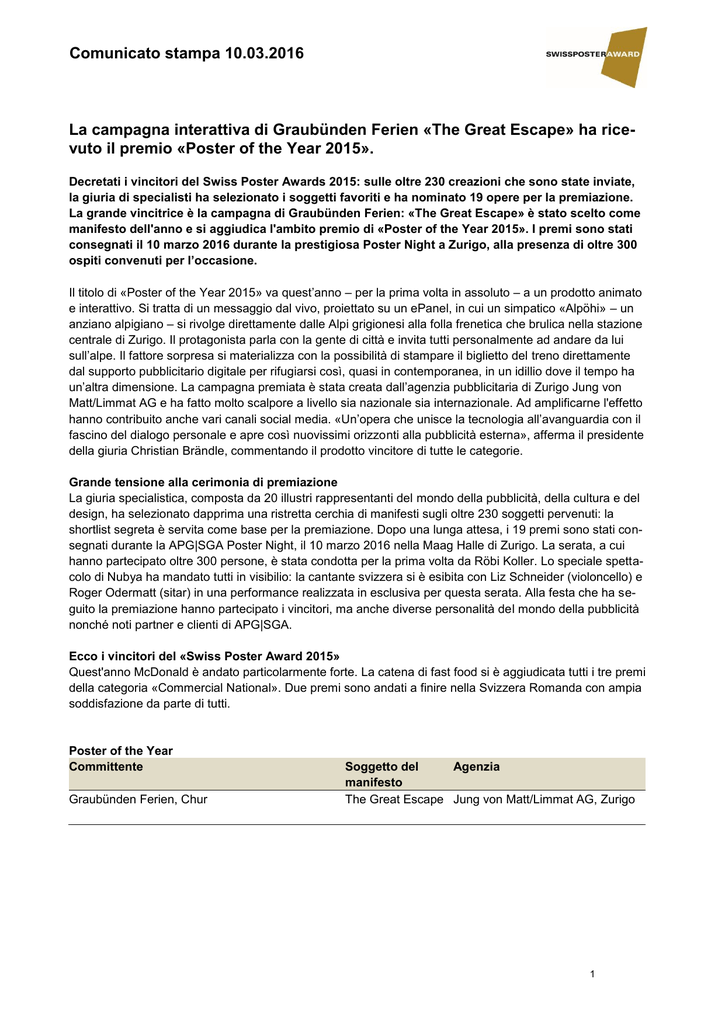 Comunicato stampa 10.03.2016

SWISSPOSTERAWARD

La campagna interattiva di Graubünden Ferien «The Great Escape» ha ricevuto il premio «Poster of the Year 2015».

Decretati i vincitori del Swiss Poster Awards 2015: sulle oltre 230 creazioni che sono state inviate, la giuria di specialisti ha selezionato i soggetti favoriti e ha nominato 19 opere per la premiazione. La grande vincitrice è la campagna di Graubünden Ferien: «The Great Escape» è stato scelto come manifesto dell'anno e si aggiudica l'ambito premio di «Poster of the Year 2015». I premi sono stati consegnati il 10 marzo 2016 durante la prestigiosa Poster Night a Zurigo, alla presenza di oltre 300 ospiti convenuti per l'occasione.

Il titolo di «Poster of the Year 2015» va quest'anno – per la prima volta in assoluto – a un prodotto animato e interattivo. Si tratta di un messaggio dal vivo, proiettato su un ePanel, in cui un simpatico «Alpöhi» – un anziano alpigiano – si rivolge direttamente dalle Alpi grigionesi alla folla frenetica che brulica nella stazione centrale di Zurigo. Il protagonista parla con la gente di città e invita tutti personalmente ad andare da lui sull'alpe. Il fattore sorpresa si materializza con la possibilità di stampare il biglietto del treno direttamente dal supporto pubblicitario digitale per rifugiarsi così, quasi in contemporanea, in un idillio dove il tempo ha un'altra dimensione. La campagna premiata è stata creata dall'agenzia pubblicitaria di Zurigo Jung von Matt/Limmat AG e ha fatto molto scalpore a livello sia nazionale sia internazionale. Ad amplificarne l'effetto hanno contribuito anche vari canali social media. «Un'opera che unisce la tecnologia all'avanguardia con il fascino del dialogo personale e apre così nuovissimi orizzonti alla pubblicità esterna», afferma il presidente della giuria Christian Brändle, commentando il prodotto vincitore di tutte le categorie.

Grande tensione alla cerimonia di premiazione
La giuria specialistica, composta da 20 illustri rappresentanti del mondo della pubblicità, della cultura e del design, ha selezionato dapprima una ristretta cerchia di manifesti sugli oltre 230 soggetti pervenuti: la shortlist segreta è servita come base per la premiazione. Dopo una lunga attesa, i 19 premi sono stati consegnati durante la APG|SGA Poster Night, il 10 marzo 2016 nella Maag Halle di Zurigo. La serata, a cui hanno partecipato oltre 300 persone, è stata condotta per la prima volta da Röbi Koller. Lo speciale spettacolo di Nubya ha mandato tutti in visibilio: la cantante svizzera si è esibita con Liz Schneider (violoncello) e Roger Odermatt (sitar) in una performance realizzata in esclusiva per questa serata. Alla festa che ha seguito la premiazione hanno partecipato i vincitori, ma anche diverse personalità del mondo della pubblicità nonché noti partner e clienti di APG|SGA.

Ecco i vincitori del «Swiss Poster Award 2015»
Quest'anno McDonald è andato particolarmente forte. La catena di fast food si è aggiudicata tutti i tre premi della categoria «Commercial National». Due premi sono andati a finire nella Svizzera Romanda con ampia soddisfazione da parte di tutti.

Poster of the Year

| Committente | Soggetto del manifesto | Agenzia |
|---|---|---|
| Graubünden Ferien, Chur | The Great Escape | Jung von Matt/Limmat AG, Zurigo |

1